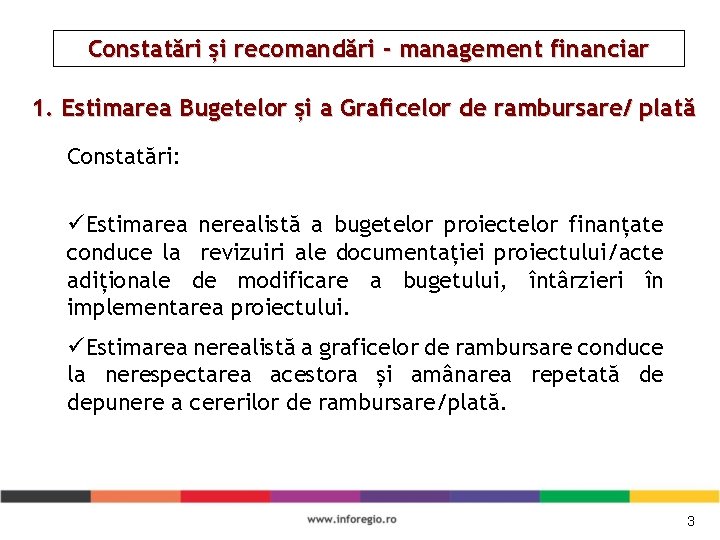 Constatări și recomandări - management financiar

1. Estimarea Bugetelor și a Graficelor de rambursare/ plată

Constatări:

✓Estimarea nerealistă a bugetelor proiectelor finanțate conduce la revizuiri ale documentației proiectului/acte adiționale de modificare a bugetului, întârzieri în implementarea proiectului.

✓Estimarea nerealistă a graficelor de rambursare conduce la nerespectarea acestora și amânarea repetată de depunere a cererilor de rambursare/plată.

www.inforegio.ro

3